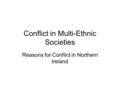 Conflict in Multi-Ethnic Societies

Reasons for Conflict in Northern Ireland